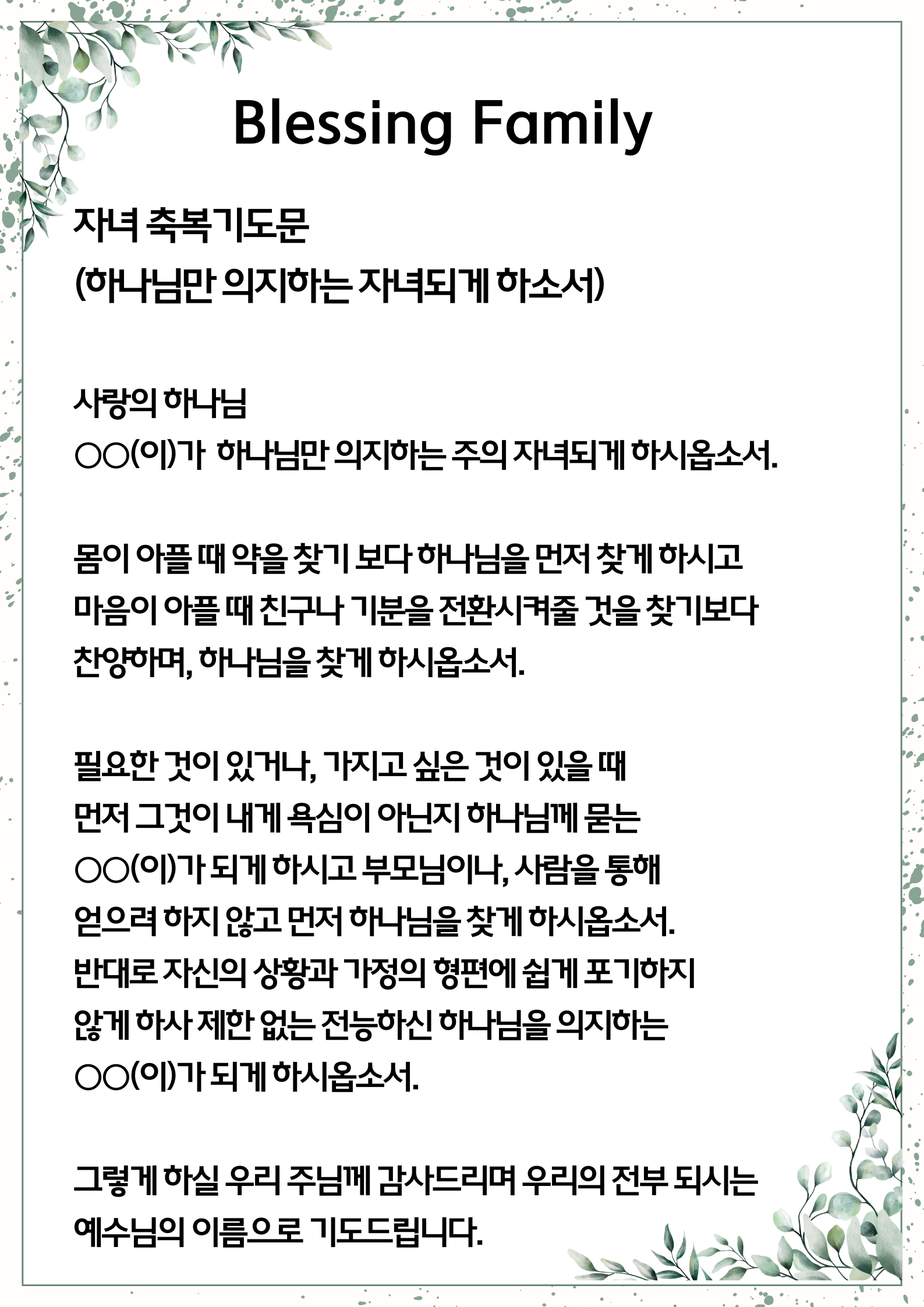 Blessing Family

자녀 축복기도문
(하나님만 의지하는 자녀되게 하소서)

사랑의 하나님
○○(이)가 하나님만 의지하는 주의 자녀되게 하시옵소서.

몸이 아플 때 약을 찾기 보다 하나님을 먼저 찾게 하시고
마음이 아플 때 친구나 기분을 전환시켜줄 것을 찾기보다
찬양하며, 하나님을 찾게 하시옵소서.

필요한 것이 있거나, 가지고 싶은 것이 있을 때
먼저 그것이 내게 욕심이 아닌지 하나님께 묻는
○○(이)가 되게 하시고 부모님이나, 사람을 통해
얻으려 하지 않고 먼저 하나님을 찾게 하시옵소서.
반대로 자신의 상황과 가정의 형편에 쉽게 포기하지
않게 하사 제한 없는 전능하신 하나님을 의지하는
○○(이)가 되게 하시옵소서.

그렇게 하실 우리 주님께 감사드리며 우리의 전부 되시는
예수님의 이름으로 기도드립니다.